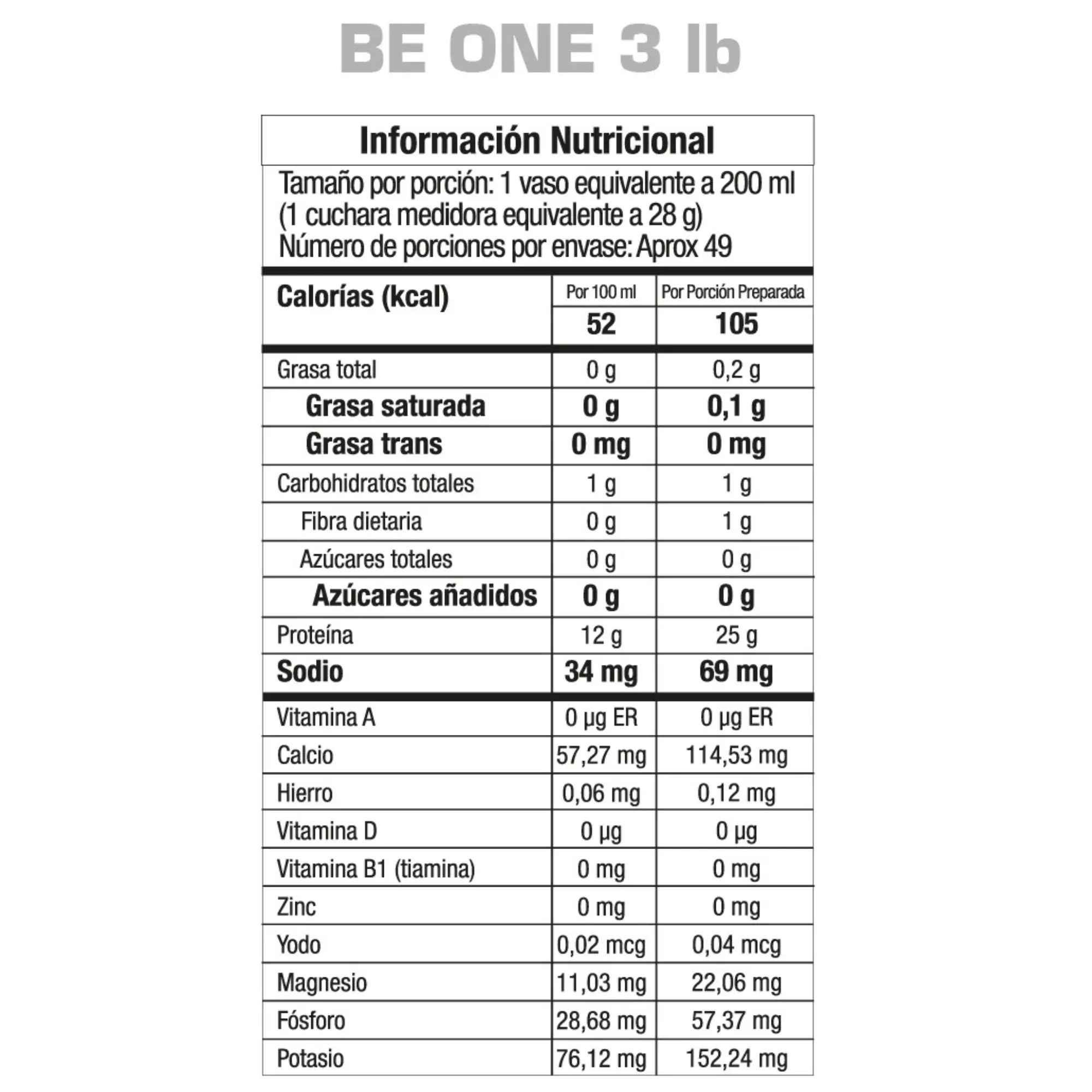 BE ONE 3 lb

Información Nutricional

Tamaño por porción: 1 vaso equivalente a 200 ml (1 cuchara medidora equivalente a 28 g)
Número de porciones por envase: Aprox 49

| Calorías (kcal) | Por 100 ml | Por Porción Preparada |
|---|---|---|
| | 52 | 105 |
| Grasa total | 0 g | 0,2 g |
| Grasa saturada | 0 g | 0,1 g |
| Grasa trans | 0 mg | 0 mg |
| Carbohidratos totales | 1 g | 1 g |
| Fibra dietaria | 0 g | 1 g |
| Azúcares totales | 0 g | 0 g |
| Azúcares añadidos | 0 g | 0 g |
| Proteína | 12 g | 25 g |
| Sodio | 34 mg | 69 mg |
| Vitamina A | 0 µg ER | 0 µg ER |
| Calcio | 57,27 mg | 114,53 mg |
| Hierro | 0,06 mg | 0,12 mg |
| Vitamina D | 0 µg | 0 µg |
| Vitamina B1 (tiamina) | 0 mg | 0 mg |
| Zinc | 0 mg | 0 mg |
| Yodo | 0,02 mcg | 0,04 mcg |
| Magnesio | 11,03 mg | 22,06 mg |
| Fósforo | 28,68 mg | 57,37 mg |
| Potasio | 76,12 mg | 152,24 mg |